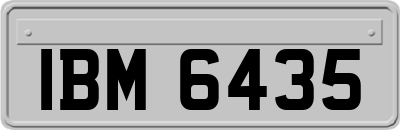 IBM 6435